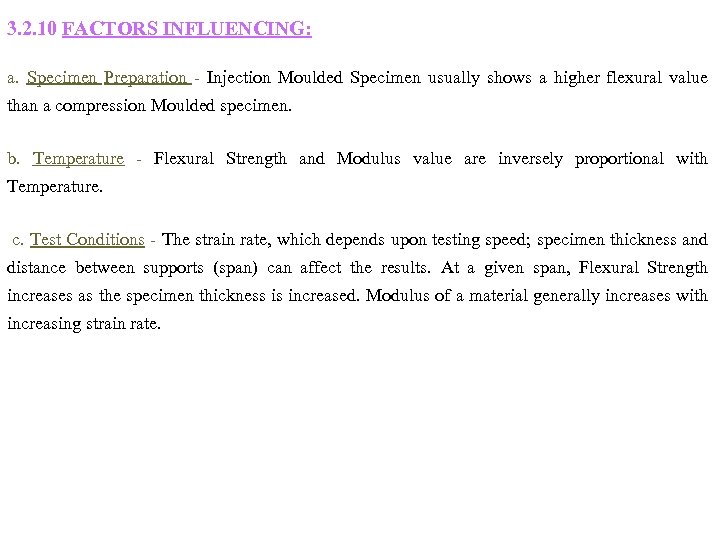 3.2.10 FACTORS INFLUENCING:

a. Specimen Preparation - Injection Moulded Specimen usually shows a higher flexural value than a compression Moulded specimen.

b. Temperature - Flexural Strength and Modulus value are inversely proportional with Temperature.

c. Test Conditions - The strain rate, which depends upon testing speed; specimen thickness and distance between supports (span) can affect the results. At a given span, Flexural Strength increases as the specimen thickness is increased. Modulus of a material generally increases with increasing strain rate.